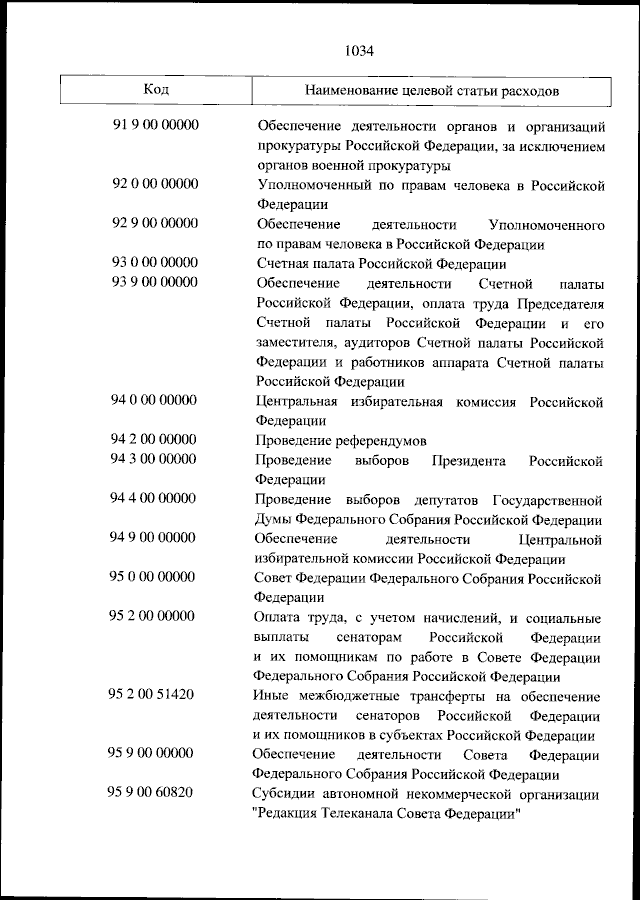 1034

| Код | Наименование целевой статьи расходов |
|---|---|
| 91 9 00 00000 | Обеспечение деятельности органов и организаций прокуратуры Российской Федерации, за исключением органов военной прокуратуры |
| 92 0 00 00000 | Уполномоченный по правам человека в Российской Федерации |
| 92 9 00 00000 | Обеспечение деятельности Уполномоченного по правам человека в Российской Федерации |
| 93 0 00 00000 | Счетная палата Российской Федерации |
| 93 9 00 00000 | Обеспечение деятельности Счетной палаты Российской Федерации, оплата труда Председателя Счетной палаты Российской Федерации и его заместителя, аудиторов Счетной палаты Российской Федерации и работников аппарата Счетной палаты Российской Федерации |
| 94 0 00 00000 | Центральная избирательная комиссия Российской Федерации |
| 94 2 00 00000 | Проведение референдумов |
| 94 3 00 00000 | Проведение выборов Президента Российской Федерации |
| 94 4 00 00000 | Проведение выборов депутатов Государственной Думы Федерального Собрания Российской Федерации |
| 94 9 00 00000 | Обеспечение деятельности Центральной избирательной комиссии Российской Федерации |
| 95 0 00 00000 | Совет Федерации Федерального Собрания Российской Федерации |
| 95 2 00 00000 | Оплата труда, с учетом начислений, и социальные выплаты сенаторам Российской Федерации и их помощникам по работе в Совете Федерации Федерального Собрания Российской Федерации |
| 95 2 00 51420 | Иные межбюджетные трансферты на обеспечение деятельности сенаторов Российской Федерации и их помощников в субъектах Российской Федерации |
| 95 9 00 00000 | Обеспечение деятельности Совета Федерации Федерального Собрания Российской Федерации |
| 95 9 00 60820 | Субсидии автономной некоммерческой организации "Редакция Телеканала Совета Федерации" |